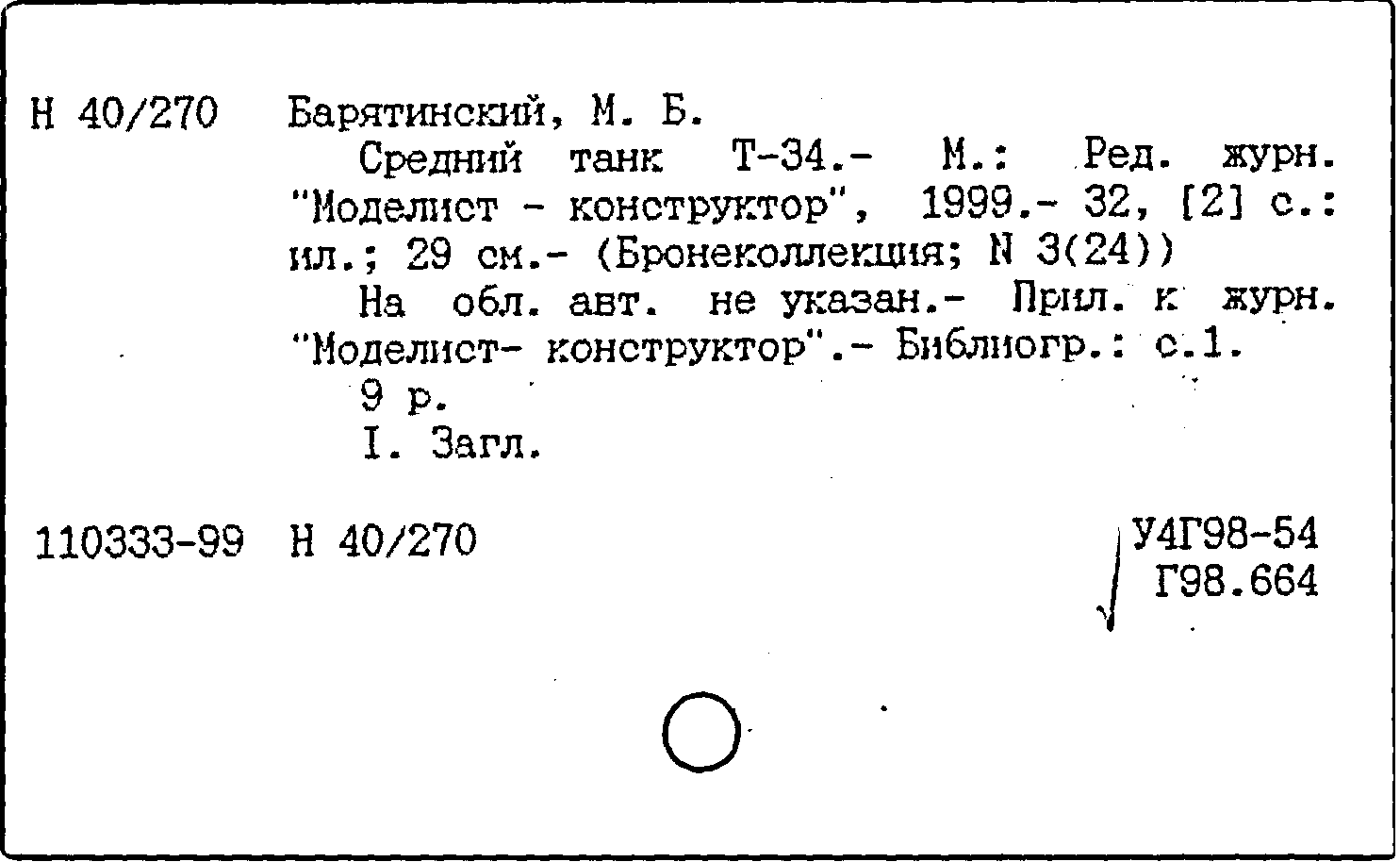 Н 40/270 Барятинский, М. Б.

Средний танк Т-34.- М.: Ред. журн. "Моделист - конструктор", 1999.- 32, [2] с.: ил.; 29 см.- (Бронеколлекция; N 3(24))

На обл. авт. не указан.- Прил. к журн. "Моделист- конструктор".- Библиогр.: с.1.

9 р.

I. Загл.

110333-99 Н 40/270

У4Г98-54
Г98.664